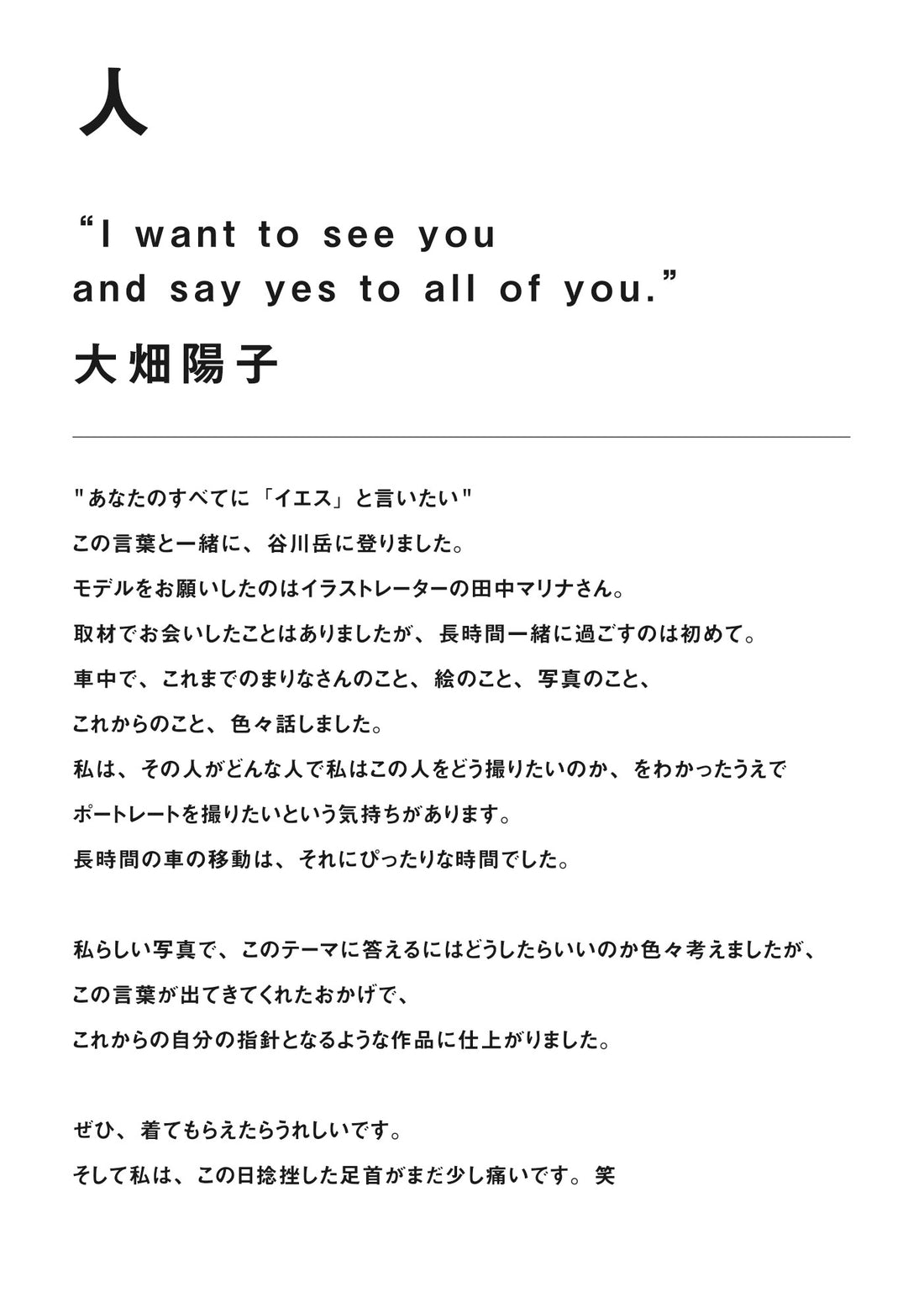 人

"I want to see you
and say yes to all of you."

大畑陽子

"あなたのすべてに「イエス」と言いたい"
この言葉と一緒に、谷川岳に登りました。
モデルをお願いしたのはイラストレーターの田中マリナさん。
取材でお会いしたことはありましたが、長時間一緒に過ごすのは初めて。
車中で、これまでのまりなさんのこと、絵のこと、写真のこと、
これからのこと、色々話しました。
私は、その人がどんな人で私はこの人をどう撮りたいのか、をわかったうえで
ポートレートを撮りたいという気持ちがあります。
長時間の車の移動は、それにぴったりな時間でした。

私らしい写真で、このテーマに答えるにはどうしたらいいのか色々考えましたが、
この言葉が出てきてくれたおかげで、
これからの自分の指針となるような作品に仕上がりました。

ぜひ、着てもらえたらうれしいです。
そして私は、この日捻挫した足首がまだ少し痛いです。笑